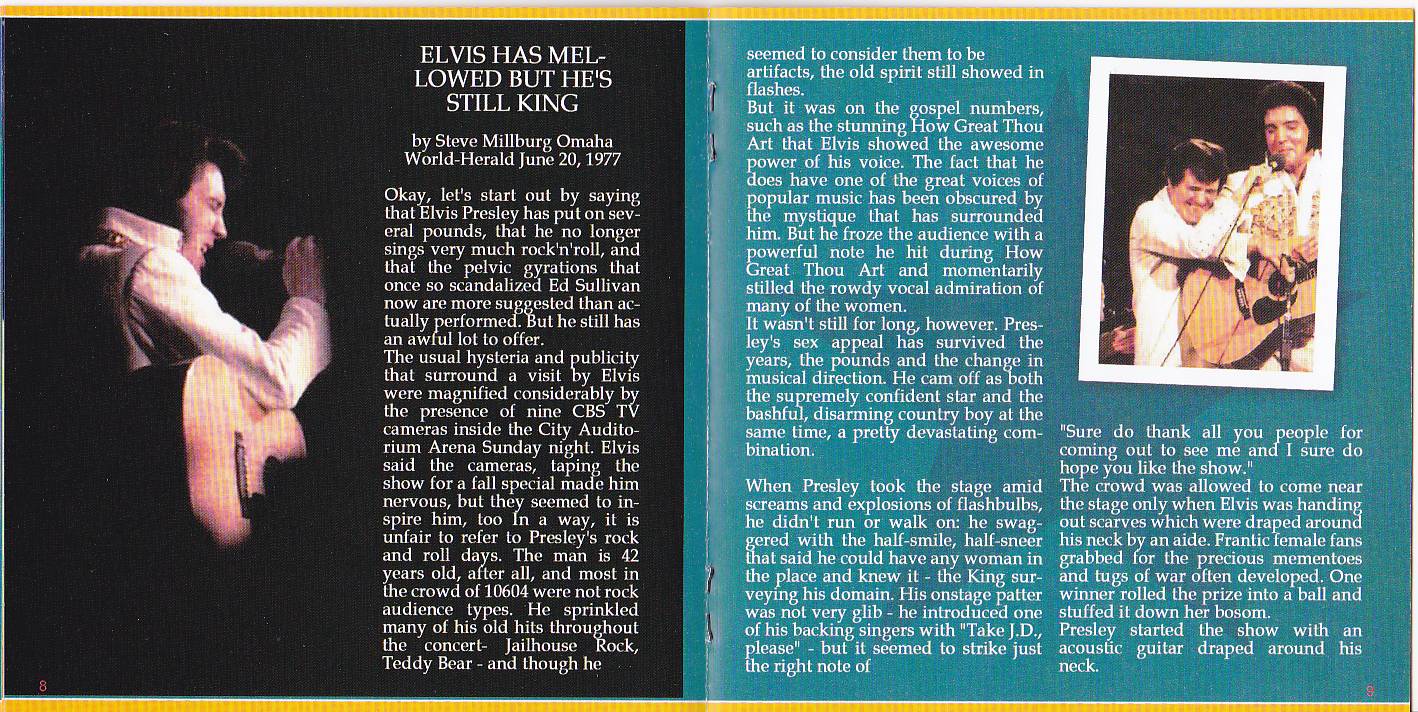 ELVIS HAS MELLOWED BUT HE'S STILL KING

by Steve Millburg Omaha World-Herald June 20, 1977

Okay, let's start out by saying that Elvis Presley has put on several pounds, that he no longer sings very much rock'n'roll, and that the pelvic gyrations that once so scandalized Ed Sullivan now are more suggested than actually performed. But he still has an awful lot to offer.
The usual hysteria and publicity that surround a visit by Elvis were magnified considerably by the presence of nine CBS TV cameras inside the City Auditorium Arena Sunday night. Elvis said the cameras, taping the show for a fall special made him nervous, but they seemed to inspire him, too In a way, it is unfair to refer to Presley's rock and roll days. The man is 42 years old, after all, and most in the crowd of 10604 were not rock audience types. He sprinkled many of his old hits throughout the concert- Jailhouse Rock, Teddy Bear - and though he

8

seemed to consider them to be artifacts, the old spirit still showed in flashes.
But it was on the gospel numbers, such as the stunning How Great Thou Art that Elvis showed the awesome power of his voice. The fact that he does have one of the great voices of popular music has been obscured by the mystique that has surrounded him. But he froze the audience with a powerful note he hit during How Great Thou Art and momentarily stilled the rowdy vocal admiration of many of the women.
It wasn't still for long, however. Presley's sex appeal has survived the years, the pounds and the change in musical direction. He cam off as both the supremely confident star and the bashful, disarming country boy at the same time, a pretty devastating combination.

When Presley took the stage amid screams and explosions of flashbulbs, he didn't run or walk on: he swaggered with the half-smile, half-sneer that said he could have any woman in the place and knew it - the King surveying his domain. His onstage patter was not very glib - he introduced one of his backing singers with "Take J.D., please" - but it seemed to strike just the right note of

"Sure do thank all you people for coming out to see me and I sure do hope you like the show."
The crowd was allowed to come near the stage only when Elvis was handing out scarves which were draped around his neck by an aide. Frantic female fans grabbed for the precious mementoes and tugs of war often developed. One winner rolled the prize into a ball and stuffed it down her bosom.
Presley started the show with an acoustic guitar draped around his neck.

9